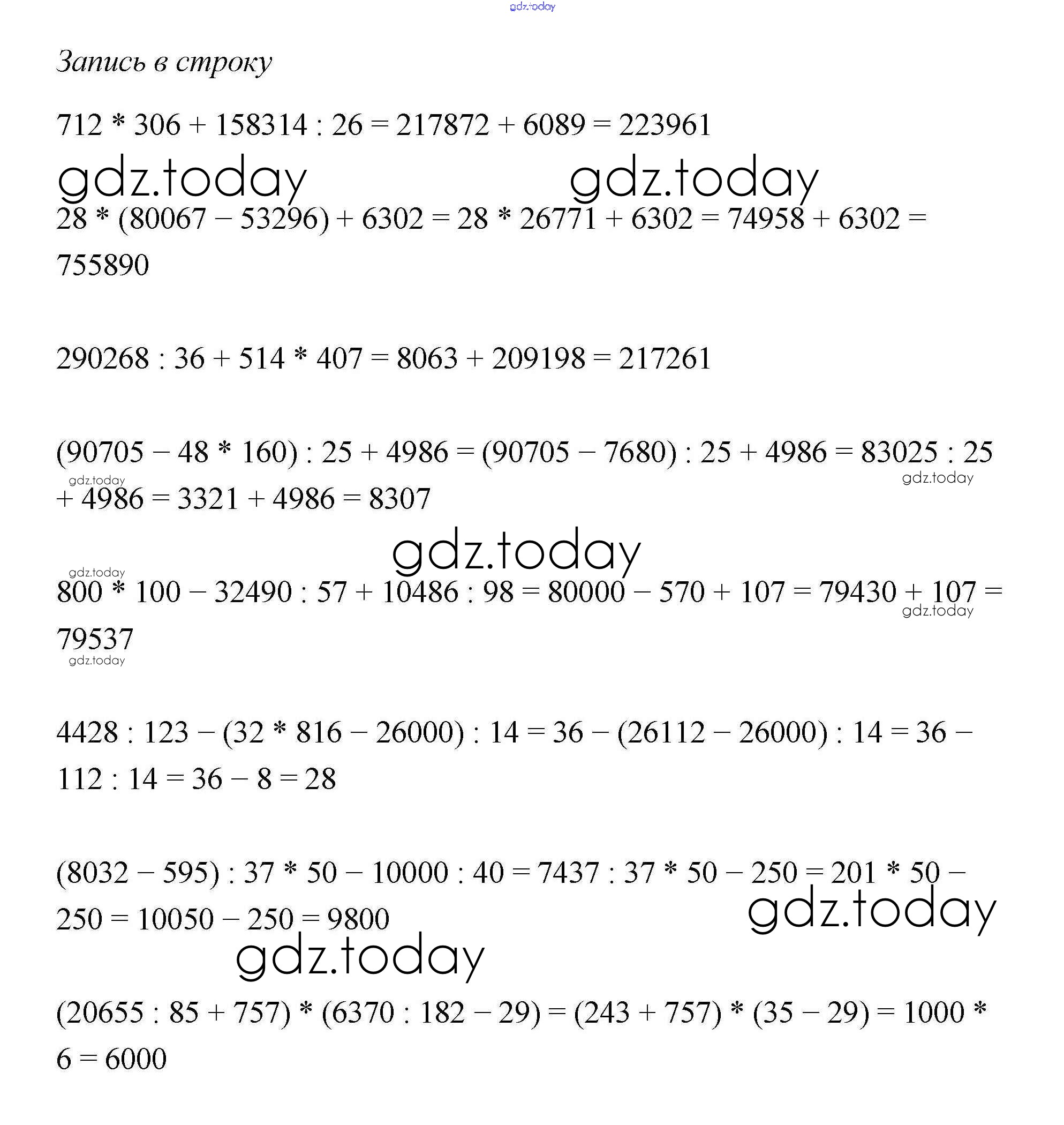 gdz.today

Запись в строку

$712 * 306 + 158314 : 26 = 217872 + 6089 = 223961$

gdz.today gdz.today

$28 * (80067 - 53296) + 6302 = 28 * 26771 + 6302 = 74958 + 6302 = 755890$

$290268 : 36 + 514 * 407 = 8063 + 209198 = 217261$

$(90705 - 48 * 160) : 25 + 4986 = (90705 - 7680) : 25 + 4986 = 83025 : 25 + 4986 = 3321 + 4986 = 8307$

gdz.today gdz.today

gdz.today

gdz.today

$800 * 100 - 32490 : 57 + 10486 : 98 = 80000 - 570 + 107 = 79430 + 107 = 79537$

gdz.today

gdz.today

$4428 : 123 - (32 * 816 - 26000) : 14 = 36 - (26112 - 26000) : 14 = 36 - 112 : 14 = 36 - 8 = 28$

$(8032 - 595) : 37 * 50 - 10000 : 40 = 7437 : 37 * 50 - 250 = 201 * 50 - 250 = 10050 - 250 = 9800$

gdz.today

gdz.today

$(20655 : 85 + 757) * (6370 : 182 - 29) = (243 + 757) * (35 - 29) = 1000 * 6 = 6000$